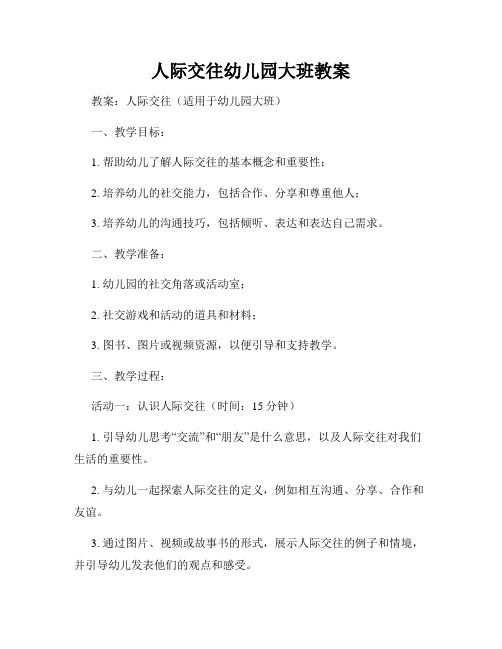 人际交往幼儿园大班教案

教案：人际交往（适用于幼儿园大班）

一、教学目标：

1. 帮助幼儿了解人际交往的基本概念和重要性；

2. 培养幼儿的社交能力，包括合作、分享和尊重他人；

3. 培养幼儿的沟通技巧，包括倾听、表达和表达自己需求。

二、教学准备：

1. 幼儿园的社交角落或活动室；

2. 社交游戏和活动的道具和材料；

3. 图书、图片或视频资源，以便引导和支持教学。

三、教学过程：

活动一：认识人际交往（时间：15 分钟）

1. 引导幼儿思考“交流”和“朋友”是什么意思，以及人际交往对我们生活的重要性。

2. 与幼儿一起探索人际交往的定义，例如相互沟通、分享、合作和友谊。

3. 通过图片、视频或故事书的形式，展示人际交往的例子和情境，并引导幼儿发表他们的观点和感受。